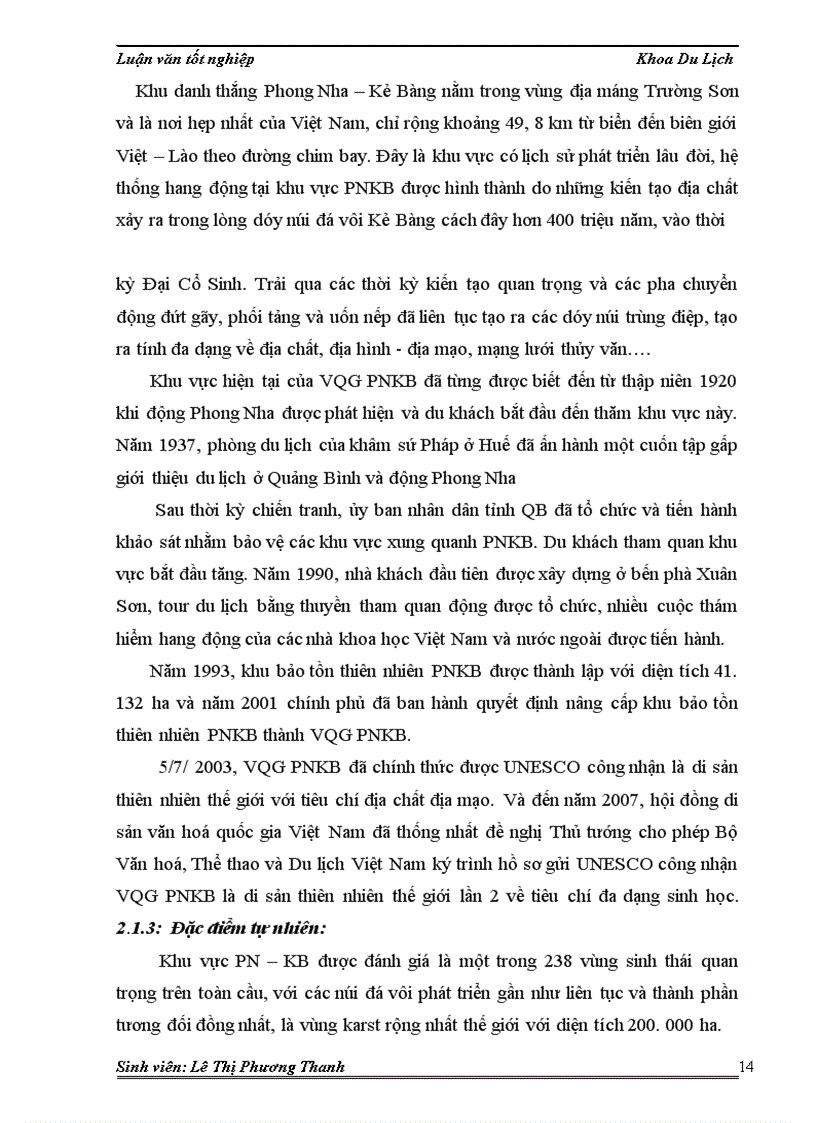 Luận văn tốt nghiệp Khoa Du Lịch

Khu danh thắng Phong Nha – Kẻ Bàng nằm trong vùng địa máng Trường Sơn và là nơi hẹp nhất của Việt Nam, chỉ rộng khoảng 49, 8 km từ biển đến biên giới Việt – Lào theo đường chim bay. Đây là khu vực có lịch sử phát triển lâu đời, hệ thống hang động tại khu vực PNKB được hình thành do những kiến tạo địa chất xảy ra trong lòng dóy núi đá vôi Kẻ Bàng cách đây hơn 400 triệu năm, vào thời

kỳ Đại Cổ Sinh. Trải qua các thời kỳ kiến tạo quan trọng và các pha chuyển động đứt gãy, phối tảng và uốn nếp đã liên tục tạo ra các dóy núi trùng điệp, tạo ra tính đa dạng về địa chất, địa hình - địa mạo, mạng lưới thủy văn….

Khu vực hiện tại của VQG PNKB đã từng được biết đến từ thập niên 1920 khi động Phong Nha được phát hiện và du khách bắt đầu đến thăm khu vực này. Năm 1937, phòng du lịch của khâm sứ Pháp ở Huế đã ấn hành một cuốn tập gấp giới thiệu du lịch ở Quảng Bình và động Phong Nha

Sau thời kỳ chiến tranh, ủy ban nhân dân tỉnh QB đã tổ chức và tiến hành khảo sát nhằm bảo vệ các khu vực xung quanh PNKB. Du khách tham quan khu vực bắt đầu tăng. Năm 1990, nhà khách đầu tiên được xây dựng ở bến phà Xuân Sơn, tour du lịch bằng thuyền tham quan động được tổ chức, nhiều cuộc thám hiểm hang động của các nhà khoa học Việt Nam và nước ngoài được tiến hành.

Năm 1993, khu bảo tồn thiên nhiên PNKB được thành lập với diện tích 41. 132 ha và năm 2001 chính phủ đã ban hành quyết định nâng cấp khu bảo tồn thiên nhiên PNKB thành VQG PNKB.

5/7/ 2003, VQG PNKB đã chính thức được UNESCO công nhận là di sản thiên nhiên thế giới với tiêu chí địa chất địa mạo. Và đến năm 2007, hội đồng di sản văn hoá quốc gia Việt Nam đã thống nhất đề nghị Thủ tướng cho phép Bộ Văn hoá, Thể thao và Du lịch Việt Nam ký trình hồ sơ gửi UNESCO công nhận VQG PNKB là di sản thiên nhiên thế giới lần 2 về tiêu chí đa dạng sinh học.

2.1.3: Đặc điểm tự nhiên:

Khu vực PN – KB được đánh giá là một trong 238 vùng sinh thái quan trọng trên toàn cầu, với các núi đá vôi phát triển gần như liên tục và thành phần tương đối đồng nhất, là vùng karst rộng nhất thế giới với diện tích 200. 000 ha.

Sinh viên: Lê Thị Phương Thanh 14